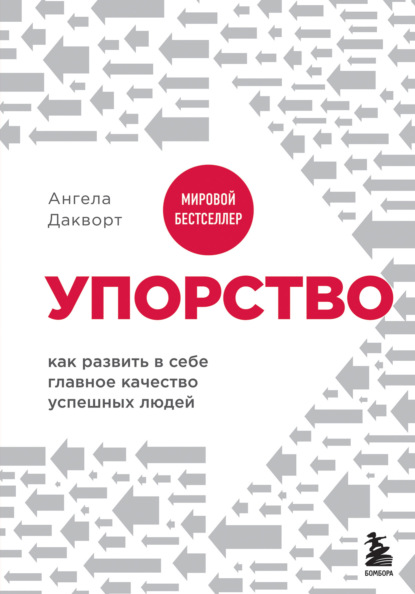 Ангела Дакворт

МИРОВОЙ БЕСТСЕЛЛЕР

УПОРСТВО

как развить в себе главное качество успешных людей

БОМБОРА